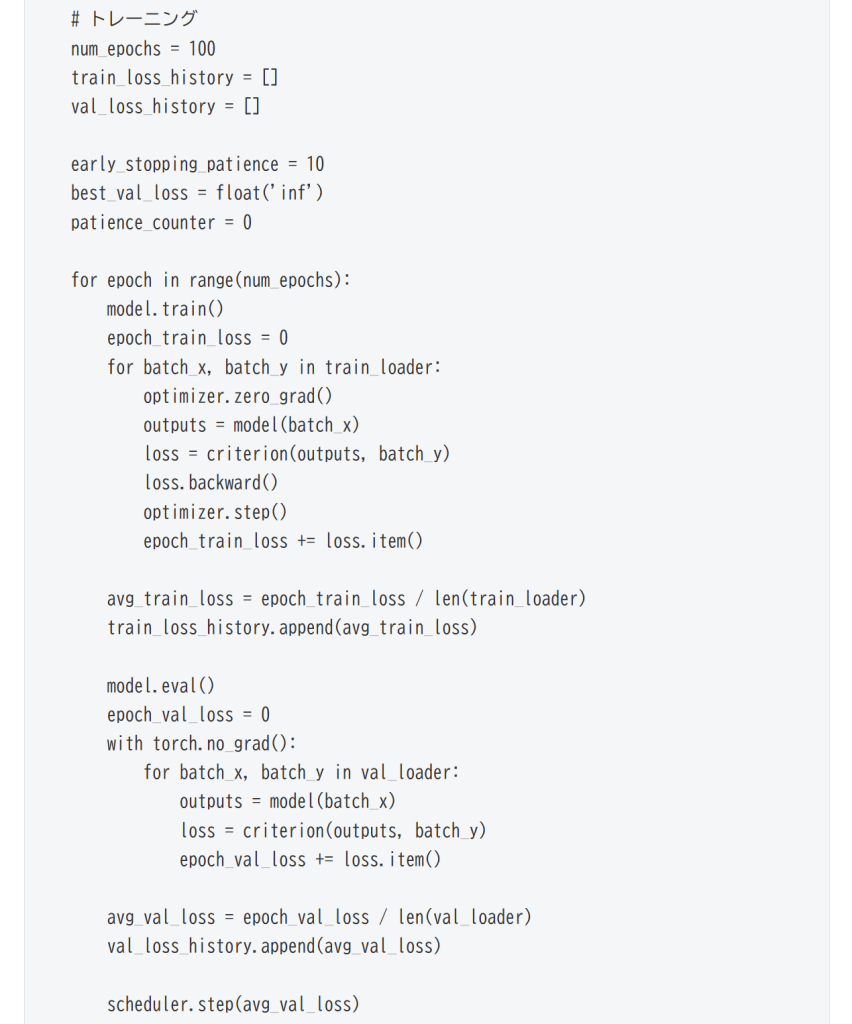 # トレーニング
num_epochs = 100
train_loss_history = []
val_loss_history = []

early_stopping_patience = 10
best_val_loss = float('inf')
patience_counter = 0

for epoch in range(num_epochs):
    model.train()
    epoch_train_loss = 0
    for batch_x, batch_y in train_loader:
        optimizer.zero_grad()
        outputs = model(batch_x)
        loss = criterion(outputs, batch_y)
        loss.backward()
        optimizer.step()
        epoch_train_loss += loss.item()

    avg_train_loss = epoch_train_loss / len(train_loader)
    train_loss_history.append(avg_train_loss)

    model.eval()
    epoch_val_loss = 0
    with torch.no_grad():
        for batch_x, batch_y in val_loader:
            outputs = model(batch_x)
            loss = criterion(outputs, batch_y)
            epoch_val_loss += loss.item()

    avg_val_loss = epoch_val_loss / len(val_loader)
    val_loss_history.append(avg_val_loss)

    scheduler.step(avg_val_loss)